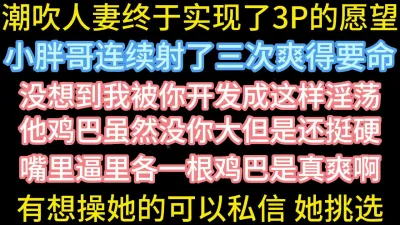 潮吹人妻终于实现了3P的愿望
小胖哥连续射了三次爽得要命
没想到我被你开发成这样淫荡
他鸡巴虽然没你大但是还挺硬
嘴里逼里各一根鸡巴是真爽啊
有想操她的可以私信 她挑选